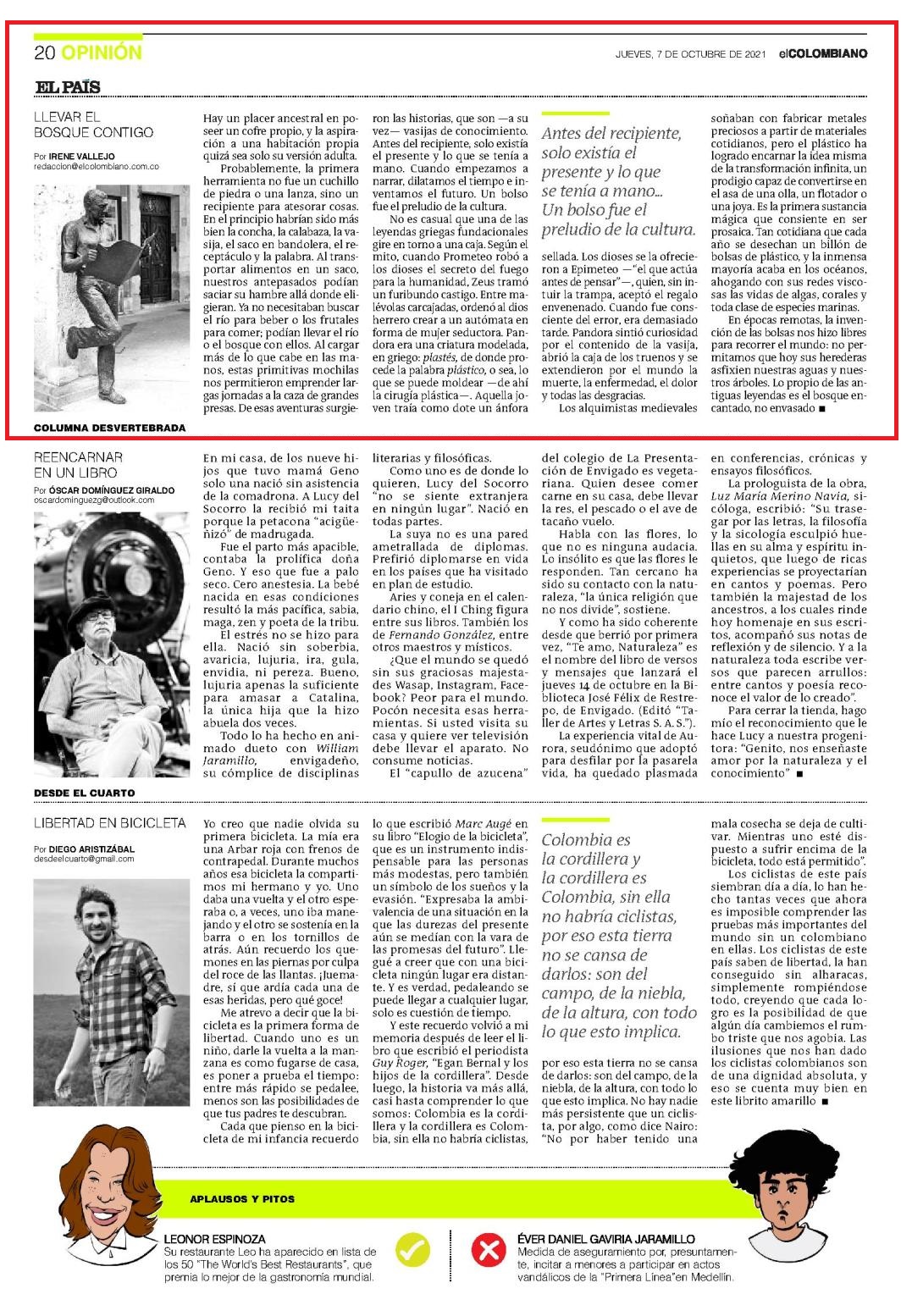 20 OPINIÓN

JUEVES, 7 DE OCTUBRE DE 2021 elCOLOMBIANO

EL PAÍS

LLEVAR EL BOSQUE CONTIGO

Por IRENE VALLEJO
redaccion@elcolombiano.com.co

COLUMNA DESVERTEBRADA

Hay un placer ancestral en poseer un cofre propio, y la aspiración a una habitación propia quizá sea solo su versión adulta.

Probablemente, la primera herramienta no fue un cuchillo de piedra o una lanza, sino un recipiente para atesorar cosas. En el principio habrían sido más bien la concha, la calabaza, la vasija, el saco en bandolera, el receptáculo y la palabra. Al transportar alimentos en un saco, nuestros antepasados podían saciar su hambre allá donde eligieran. Ya no necesitaban buscar el río para beber o los frutales para comer; podían llevar el río o el bosque con ellos. Al cargar más de lo que cabe en las manos, estas primitivas mochilas nos permitieron emprender largas jornadas a la caza de grandes presas. De esas aventuras surgieron las historias, que son —a su vez— vasijas de conocimiento. Antes del recipiente, solo existía el presente y lo que se tenía a mano. Cuando empezamos a narrar, dilatamos el tiempo e inventamos el futuro. Un bolso fue el preludio de la cultura.

No es casual que una de las leyendas griegas fundacionales gire en torno a una caja. Según el mito, cuando Prometeo robó a los dioses el secreto del fuego para la humanidad, Zeus tramó un furibundo castigo. Entre malévolas carcajadas, ordenó al dios herrero crear a un autómata en forma de mujer seductora. Pandora era una criatura modelada, en griego: plastés, de donde procede la palabra plástico, o sea, lo que se puede moldear —de ahí la cirugía plástica—. Aquella joven traía como dote un ánfora

Antes del recipiente, solo existía el presente y lo que se tenía a mano... Un bolso fue el preludio de la cultura.

sellada. Los dioses se la ofrecieron a Epimeteo —"el que actúa antes de pensar"—, quien, sin intuir la trampa, aceptó el regalo envenenado. Cuando fue consciente del error, era demasiado tarde. Pandora sintió curiosidad por el contenido de la vasija, abrió la caja de los truenos y se extendieron por el mundo la muerte, la enfermedad, el dolor y todas las desgracias.

Los alquimistas medievales soñaban con fabricar metales preciosos a partir de materiales cotidianos, pero el plástico ha logrado encarnar la idea misma de la transformación infinita, un prodigio capaz de convertirse en el asa de una olla, un flotador o una joya. Es la primera sustancia mágica que consiente en ser prosaica. Tan cotidiana que cada año se desechan un billón de bolsas de plástico, y la inmensa mayoría acaba en los océanos, ahogando con sus redes viscosas las vidas de algas, corales y toda clase de especies marinas.

En épocas remotas, la invención de las bolsas nos hizo libres para recorrer el mundo: no permitamos que hoy sus herederas asfixien nuestras aguas y nuestros árboles. Lo propio de las antiguas leyendas es el bosque encantado, no envasado ■

REENCARNAR EN UN LIBRO

Por ÓSCAR DOMÍNGUEZ GIRALDO
oscardominguezg@outlook.com

DESDE EL CUARTO

En mi casa, de los nueve hijos que tuvo mamá Geno solo una nació sin asistencia de la comadrona. A Lucy del Socorro la recibió mi taita porque la petacona "acigüeñizó" de madrugada.

Fue el parto más apacible, contaba la prolífica doña Geno. Y eso que fue a palo seco. Cero anestesia. La bebé nacida en esas condiciones resultó la más pacífica, sabia, maga, zen y poeta de la tribu.

El estrés no se hizo para ella. Nació sin soberbia, avaricia, lujuria, ira, gula, envidia, ni pereza. Bueno, lujuria apenas la suficiente para amasar a Catalina, la única hija que la hizo abuela dos veces.

Todo lo ha hecho en animado dueto con William Jaramillo, envigadeño, su cómplice de disciplinas literarias y filosóficas.

Como uno es de donde lo quieren, Lucy del Socorro "no se siente extranjera en ningún lugar". Nació en todas partes.

La suya no es una pared ametrallada de diplomas. Prefirió diplomarse en vida en los países que ha visitado en plan de estudio.

Aries y coneja en el calendario chino, el I Ching figura entre sus libros. También los de Fernando González, entre otros maestros y místicos.

¿Que el mundo se quedó sin sus graciosas majestades Wasap, Instagram, Facebook? Peor para el mundo. Pocón necesita esas herramientas. Si usted visita su casa y quiere ver televisión debe llevar el aparato. No consume noticias.

El "capullo de azucena" del colegio de La Presentación de Envigado es vegetariana. Quien desee comer carne en su casa, debe llevar la res, el pescado o el ave de tacaño vuelo.

Habla con las flores, lo que no es ninguna audacia. Lo insólito es que las flores le responden. Tan cercano ha sido su contacto con la naturaleza, "la única religión que no nos divide", sostiene.

Y como ha sido coherente desde que berrió por primera vez, "Te amo, Naturaleza" es el nombre del libro de versos y mensajes que lanzará el jueves 14 de octubre en la Biblioteca José Félix de Restrepo, de Envigado. (Editó "Taller de Artes y Letras S. A. S.").

La experiencia vital de Aurora, seudónimo que adoptó para desfilar por la pasarela vida, ha quedado plasmada en conferencias, crónicas y ensayos filosóficos.

La prologuista de la obra, Luz María Merino Navia, sicóloga, escribió: "Su trasegar por las letras, la filosofía y la sicología esculpió huellas en su alma y espíritu inquietos, que luego de ricas experiencias se proyectarían en cantos y poemas. Pero también la majestad de los ancestros, a los cuales rinde hoy homenaje en sus escritos, acompañó sus notas de reflexión y de silencio. Y a la naturaleza toda escribe versos que parecen arrullos: entre cantos y poesía reconoce el valor de lo creado".

Para cerrar la tienda, hago mío el reconocimiento que le hace Lucy a nuestra progenitora: "Genito, nos enseñaste amor por la naturaleza y el conocimiento" ■

LIBERTAD EN BICICLETA

Por DIEGO ARISTIZÁBAL
desdeelcuarto@gmail.com

Yo creo que nadie olvida su primera bicicleta. La mía era una Arbar roja con frenos de contrapedal. Durante muchos años esa bicicleta la compartimos mi hermano y yo. Uno daba una vuelta y el otro esperaba o, a veces, uno iba manejando y el otro se sostenía en la barra o en los tornillos de atrás. Aún recuerdo los quemones en las piernas por culpa del roce de las llantas. ¡Juemadre, sí que ardía cada una de esas heridas, pero qué goce!

Me atrevo a decir que la bicicleta es la primera forma de libertad. Cuando uno es un niño, darle la vuelta a la manzana es como fugarse de casa, es poner a prueba el tiempo: entre más rápido se pedalee, menos son las posibilidades de que tus padres te descubran.

Cada que pienso en la bicicleta de mi infancia recuerdo lo que escribió Marc Augé en su libro "Elogio de la bicicleta", que es un instrumento indispensable para las personas más modestas, pero también un símbolo de los sueños y la evasión. "Expresaba la ambivalencia de una situación en la que las durezas del presente aún se medían con la vara de las promesas del futuro". Llegué a creer que con una bicicleta ningún lugar era distante. Y es verdad, pedaleando se puede llegar a cualquier lugar, solo es cuestión de tiempo.

Y este recuerdo volvió a mi memoria después de leer el libro que escribió el periodista Guy Roger, "Egan Bernal y los hijos de la cordillera". Desde luego, la historia va más allá, casi hasta comprender lo que somos: Colombia es la cordillera y la cordillera es Colombia, sin ella no habría ciclistas,

Colombia es la cordillera y la cordillera es Colombia, sin ella no habría ciclistas, por eso esta tierra no se cansa de darlos: son del campo, de la niebla, de la altura, con todo lo que esto implica.

por eso esta tierra no se cansa de darlos: son del campo, de la niebla, de la altura, con todo lo que esto implica. No hay nadie más persistente que un ciclista, por algo, como dice Nairo: "No por haber tenido una mala cosecha se deja de cultivar. Mientras uno esté dispuesto a sufrir encima de la bicicleta, todo está permitido".

Los ciclistas de este país siembran día a día, lo han hecho tantas veces que ahora es imposible comprender las pruebas más importantes del mundo sin un colombiano en ellas. Los ciclistas de este país saben de libertad, la han conseguido sin alharacas, simplemente rompiéndose todo, creyendo que cada logro es la posibilidad de que algún día cambiemos el rumbo triste que nos agobia. Las ilusiones que nos han dado los ciclistas colombianos son de una dignidad absoluta, y eso se cuenta muy bien en este librito amarillo ■

APLAUSOS Y PITOS

LEONOR ESPINOZA
Su restaurante Leo ha aparecido en lista de los 50 "The World's Best Restaurants", que premia lo mejor de la gastronomía mundial.

ÉVER DANIEL GAVIRIA JARAMILLO
Medida de aseguramiento por, presuntamente, incitar a menores a participar en actos vandálicos de la "Primera Línea"en Medellín.